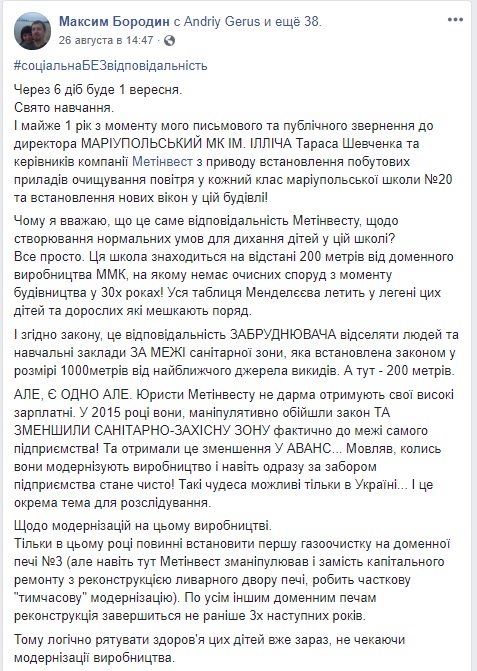 Максим Бородин с Andriy Gerus и ещё 38.
26 августа в 14:47 · 

#соціальнаБЕЗвідповідальність

Через 6 діб буде 1 вересня.
Свято навчання.
І майже 1 рік з моменту мого письмового та публічного звернення до директора МАРІУПОЛЬСЬКИЙ МК ІМ. ІЛЛІЧА Тараса Шевченка та керівників компанії Метінвест з приводу встановлення побутових приладів очищування повітря у кожний клас маріупольської школи №20 та встановлення нових вікон у цій будівлі!

Чому я вважаю, що це саме відповідальність Метінвесту, щодо створювання нормальних умов для дихання дітей у цій школі?
Все просто. Ця школа знаходиться на відстані 200 метрів від доменного виробництва ММК, на якому немає очисних споруд з моменту будівництва у 30х роках! Уся таблиця Менделєєва летить у легені цих дітей та дорослих які мешкають поряд.

І згідно закону, це відповідальність ЗАБРУДНЮВАЧА відселяти людей та навчальні заклади ЗА МЕЖІ санітарної зони, яка встановлена законом у розмірі 1000метрів від найближчого джерела викидів. А тут - 200 метрів.

АЛЕ, Є ОДНО АЛЕ. Юристи Метінвесту не дарма отримують свої високі зарплатні. У 2015 році вони, маніпулятивно обійшли закон ТА ЗМЕНШИЛИ САНІТАРНО-ЗАХІСНУ ЗОНУ фактично до межі самого підприємства! Та отримали це зменшення У АВАНС... Мовляв, колись вони модернізують виробництво і навіть одразу за забором підприємства стане чисто! Такі чудеса можливі тільки в Україні... І це окрема тема для розслідування.

Щодо модернізацій на цьому виробництві.
Тільки в цьому році повинні встановити першу газоочистку на доменної печі №3 (але навіть тут Метінвест зманіпулював і замість капітального ремонту з реконструкцією ливарного двору печі, робить часткову "тимчасову" модернізацію). По усім іншим доменним печам реконструкція завершиться не раніше 3х наступних років.

Тому логічно рятувати здоров'я цих дітей вже зараз, не чекаючи модернізації виробництва.